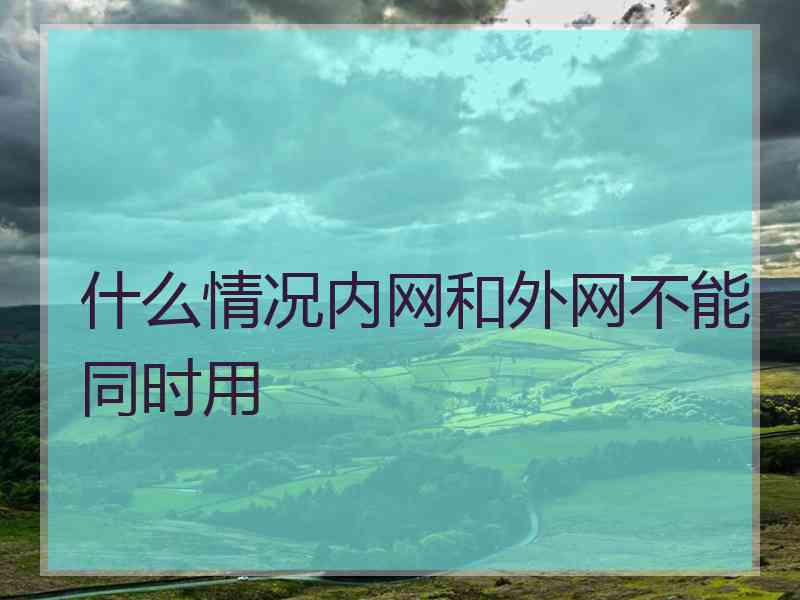 什么情况内网和外网不能同时用